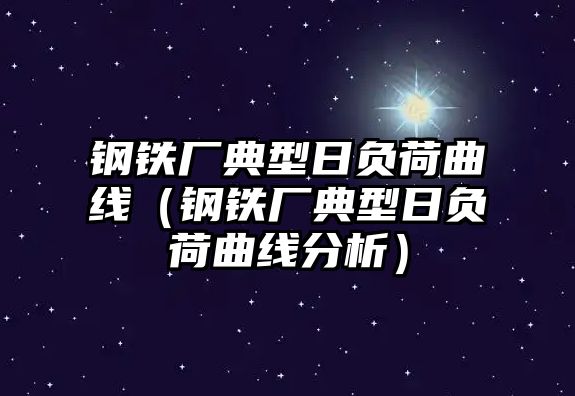 钢铁厂典型日负荷曲线（钢铁厂典型日负荷曲线分析）